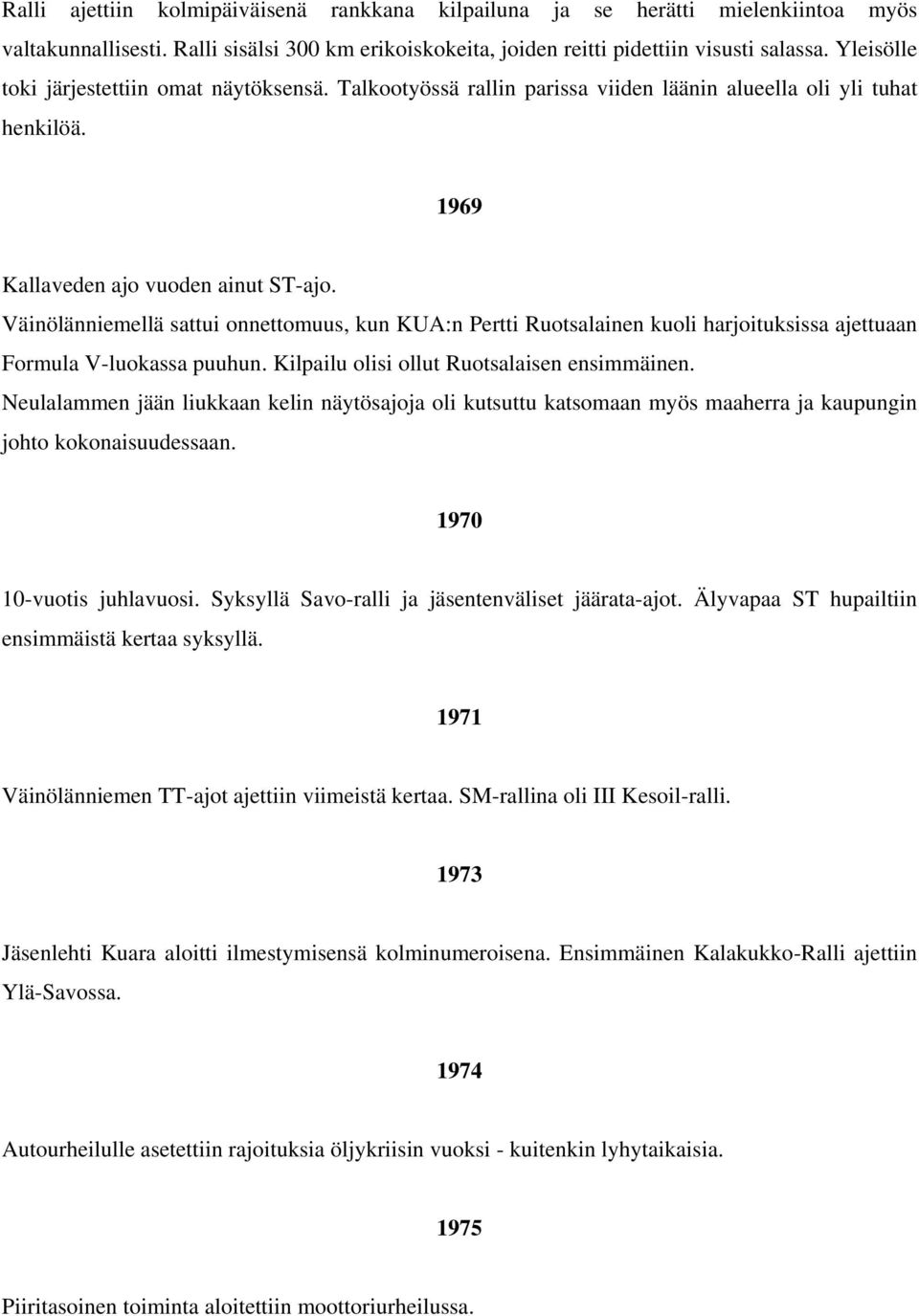 Ralli ajettiin kolmipäiväisenä rankkana kilpailuna ja se herätti mielenkiintoa myös valtakunnallisesti. Ralli sisälsi 300 km erikoiskokeita, joiden reitti pidettiin visusti salassa. Yleisölle toki järjestettiin omat näytöksensä. Talkootyössä rallin parissa viiden läänin alueella oli yli tuhat henkilöä.

1969

Kallaveden ajo vuoden ainut ST-ajo.
Väinölänniemellä sattui onnettomuus, kun KUA:n Pertti Ruotsalainen kuoli harjoituksissa ajettuaan Formula V-luokassa puuhun. Kilpailu olisi ollut Ruotsalaisen ensimmäinen.
Neulalammen jään liukkaan kelin näytösajoja oli kutsuttu katsomaan myös maaherra ja kaupungin johto kokonaisuudessaan.

1970

10-vuotis juhlavuosi. Syksyllä Savo-ralli ja jäsentenväliset jäärata-ajot. Älyvapaa ST hupailtiin ensimmäistä kertaa syksyllä.

1971

Väinölänniemen TT-ajot ajettiin viimeistä kertaa. SM-rallina oli III Kesoil-ralli.

1973

Jäsenlehti Kuara aloitti ilmestymisensä kolminumeroisena. Ensimmäinen Kalakukko-Ralli ajettiin Ylä-Savossa.

1974

Autourheilulle asetettiin rajoituksia öljykriisin vuoksi - kuitenkin lyhytaikaisia.

1975

Piiritasoinen toiminta aloitettiin moottoriurheilussa.